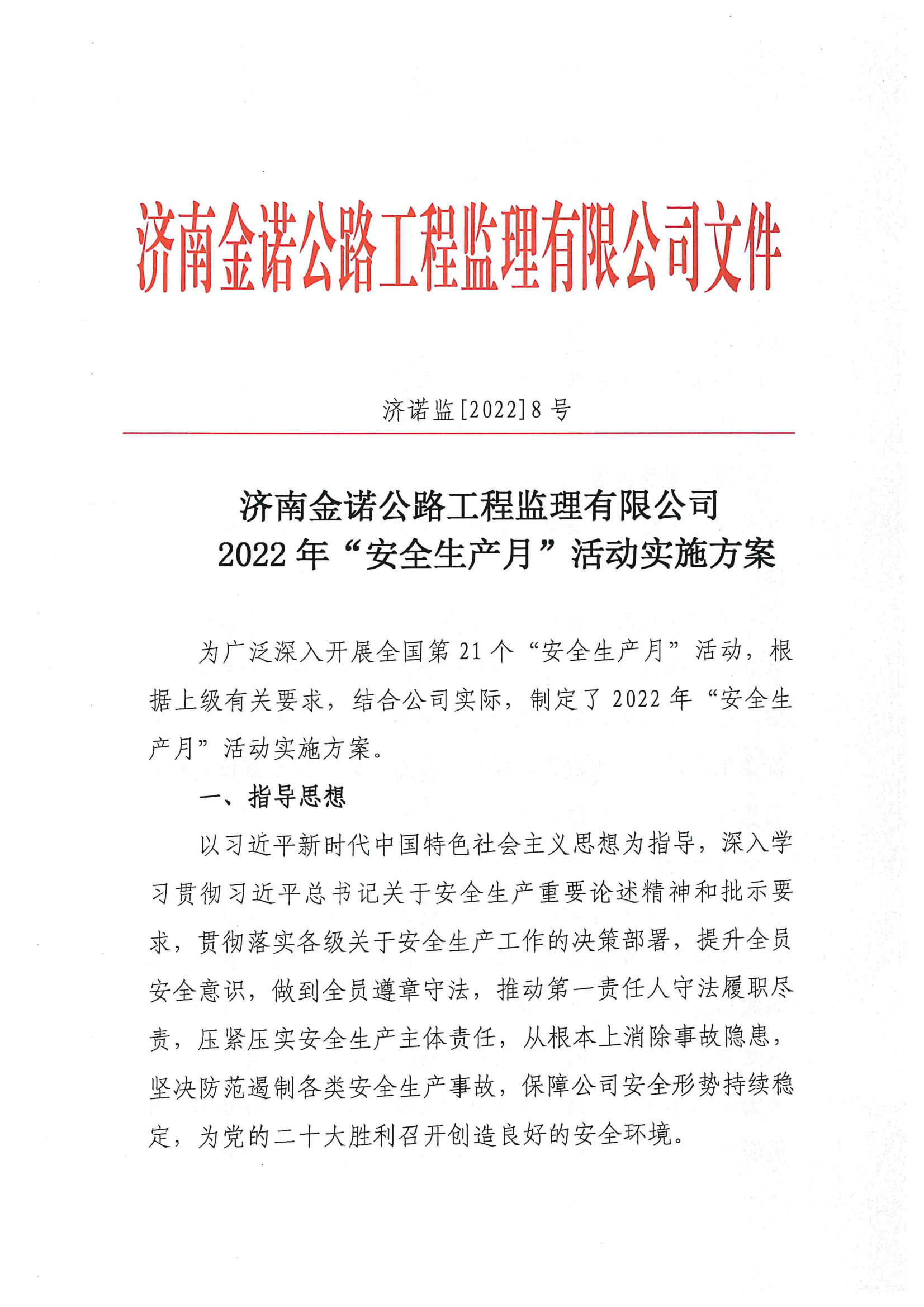 济南金诺公路工程监理有限公司文件

济诺监[2022]8号

济南金诺公路工程监理有限公司
2022年“安全生产月”活动实施方案

为广泛深入开展全国第21个“安全生产月”活动，根据上级有关要求，结合公司实际，制定了2022年“安全生产月”活动实施方案。

一、指导思想

以习近平新时代中国特色社会主义思想为指导，深入学习贯彻习近平总书记关于安全生产重要论述精神和批示要求，贯彻落实各级关于安全生产工作的决策部署，提升全员安全意识，做到全员遵章守法，推动第一责任人守法履职尽责，压紧压实安全生产主体责任，从根本上消除事故隐患，坚决防范遏制各类安全生产事故，保障公司安全形势持续稳定，为党的二十大胜利召开创造良好的安全环境。